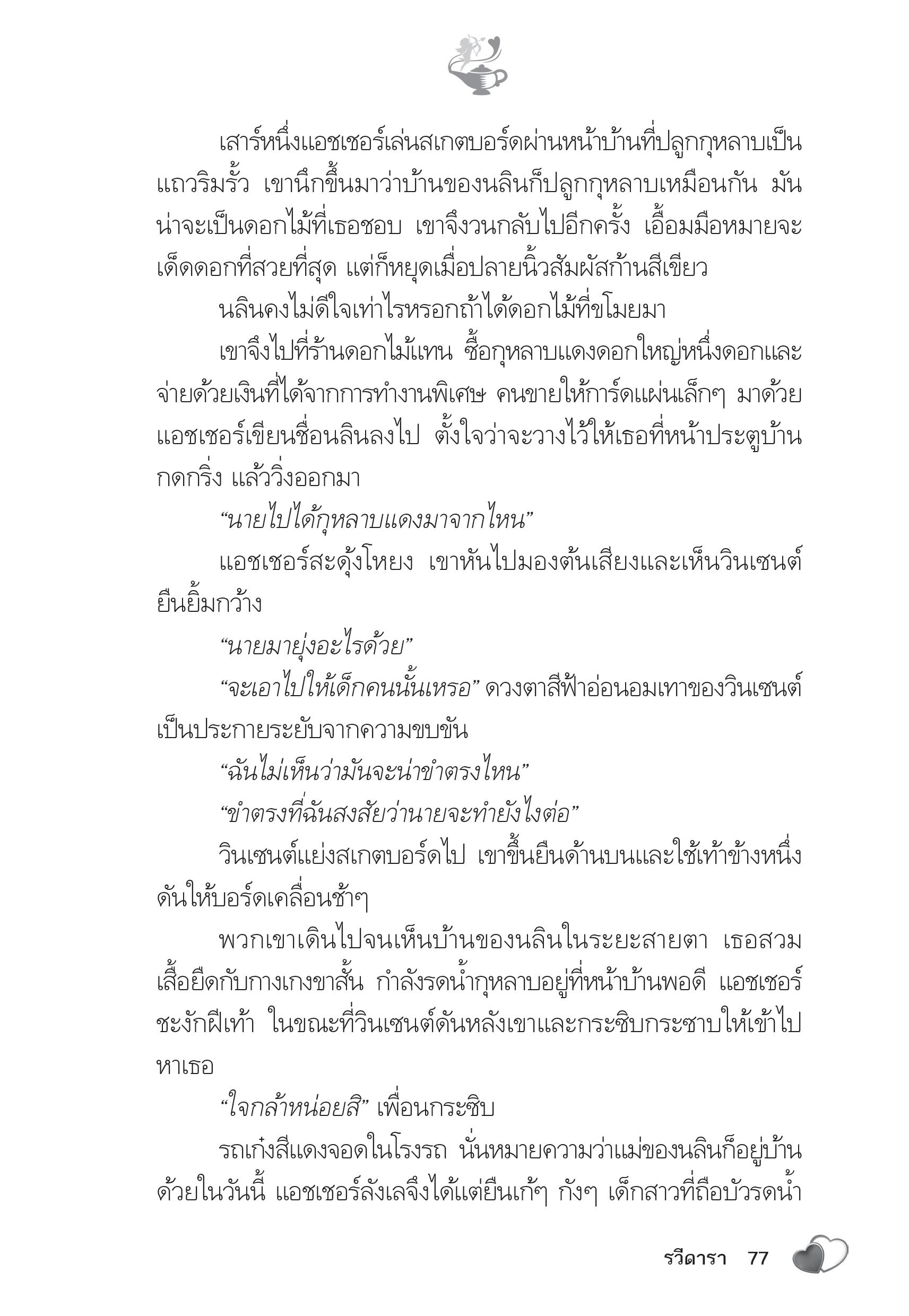 เสาร์หนึ่งแอชเชอร์เล่นสเกตบอร์ดผ่านหน้าบ้านที่ปลูกกุหลาบเป็นแถวริมรั้ว เขานึกขึ้นมาว่าบ้านของนลินก็ปลูกกุหลาบเหมือนกัน มันน่าจะเป็นดอกไม้ที่เธอชอบ เขาจึงวนกลับไปอีกครั้ง เอื้อมมือหมายจะเด็ดดอกที่สวยที่สุด แต่ก็หยุดเมื่อปลายนิ้วสัมผัสก้านสีเขียว

นลินคงไม่ดีใจเท่าไรหรอกถ้าได้ดอกไม้ที่ขโมยมา

เขาจึงไปที่ร้านดอกไม้แทน ซื้อกุหลาบแดงดอกใหญ่หนึ่งดอกและจ่ายด้วยเงินที่ได้จากการทำงานพิเศษ คนขายให้การ์ดแผ่นเล็กๆ มาด้วย แอชเชอร์เขียนชื่อนลินลงไป ตั้งใจว่าจะวางไว้ให้เธอที่หน้าประตูบ้าน กดกริ่ง แล้ววิ่งออกมา

“นายไปได้กุหลาบแดงมาจากไหน”

แอชเชอร์สะดุ้งโหยง เขาหันไปมองต้นเสียงและเห็นวินเซนต์ยืนยิ้มกว้าง

“นายมายุ่งอะไรด้วย”

“จะเอาไปให้เด็กคนนั้นเหรอ” ดวงตาสีฟ้าอ่อนอมเทาของวินเซนต์เป็นประกายระยับจากความขบขัน

“ฉันไม่เห็นว่ามันจะน่าขำตรงไหน”

“ขำตรงที่ฉันสงสัยว่านายจะทำยังไงต่อ”

วินเซนต์แย่งสเกตบอร์ดไป เขาขึ้นยืนด้านบนและใช้เท้าข้างหนึ่งดันให้บอร์ดเคลื่อนช้าๆ

พวกเขาเดินไปจนเห็นบ้านของนลินในระยะสายตา เธอสวมเสื้อยืดกับกางเกงขาสั้น กำลังรดน้ำกุหลาบอยู่ที่หน้าบ้านพอดี แอชเชอร์ชะงักฝีเท้า ในขณะที่วินเซนต์ดันหลังเขาและกระซิบกระซาบให้เข้าไปหาเธอ

“ใจกล้าหน่อยสิ” เพื่อนกระซิบ

รถเก๋งสีแดงจอดในโรงรถ นั่นหมายความว่าแม่ของนลินก็อยู่บ้านด้วยในวันนี้ แอชเชอร์ลังเลจึงได้แต่ยืนเก้ๆ กังๆ เด็กสาวที่ถือบัวรดน้ำ

รวีดารา 77